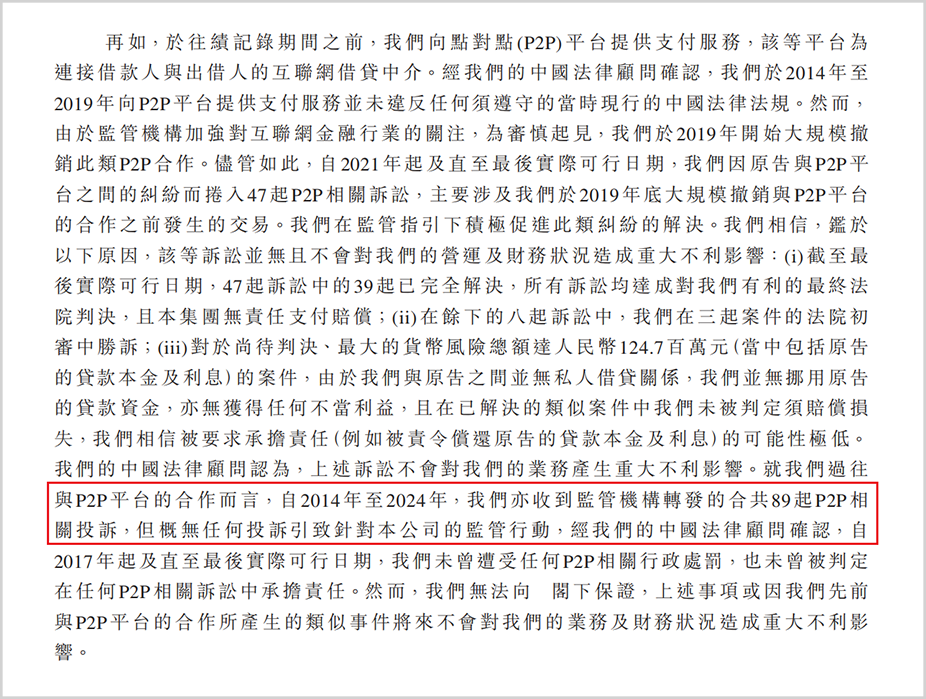 再如，於往績記錄期間之前，我們向點對點(P2P)平台提供支付服務，該等平台為連接借款人與出借人的互聯網借貸中介。經我們的中國法律顧問確認，我們於2014年至2019年向P2P平台提供支付服務並未違反任何須遵守的當時現行的中國法律法規。然而，由於監管機構加強對互聯網金融行業的關注，為審慎起見，我們於2019年開始大規模撤銷此類P2P合作。儘管如此，自2021年起及直至最後實際可行日期，我們因原告與P2P平台之間的糾紛而捲入47起P2P相關訴訟，主要涉及我們於2019年底大規模撤銷與P2P平台的合作之前發生的交易。我們在監管指引下積極促進此類糾紛的解決。我們相信，鑑於以下原因，該等訴訟並無且不會對我們的營運及財務狀況造成重大不利影響：(i)截至最後實際可行日期，47起訴訟中的39起已完全解決，所有訴訟均達成對我們有利的最終法院判決，且本集團無責任支付賠償；(ii)在餘下的八起訴訟中，我們在三起案件的法院初審中勝訴；(iii)對於尚待判決、最大的貨幣風險總額達人民幣124.7百萬元(當中包括原告的貸款本金及利息)的案件，由於我們與原告之間並無私人借貸關係，我們並無挪用原告的貸款資金，亦無獲得任何不當利益，且在已解決的類似案件中我們未被判定須賠償損失，我們相信被要求承擔責任(例如被責令償還原告的貸款本金及利息)的可能性極低。我們的中國法律顧問認為，上述訴訟不會對我們的業務產生重大不利影響。就我們過往與P2P平台的合作而言，自2014年至2024年，我們亦收到監管機構轉發的合共89起P2P相關投訴，但概無任何投訴引致針對本公司的監管行動，經我們的中國法律顧問確認，自2017年起及直至最後實際可行日期，我們未曾遭受任何P2P相關行政處罰，也未曾被判定在任何P2P相關訴訟中承擔責任。然而，我們無法向 閣下保證，上述事項或因我們先前與P2P平台的合作所產生的類似事件將來不會對我們的業務及財務狀況造成重大不利影響。